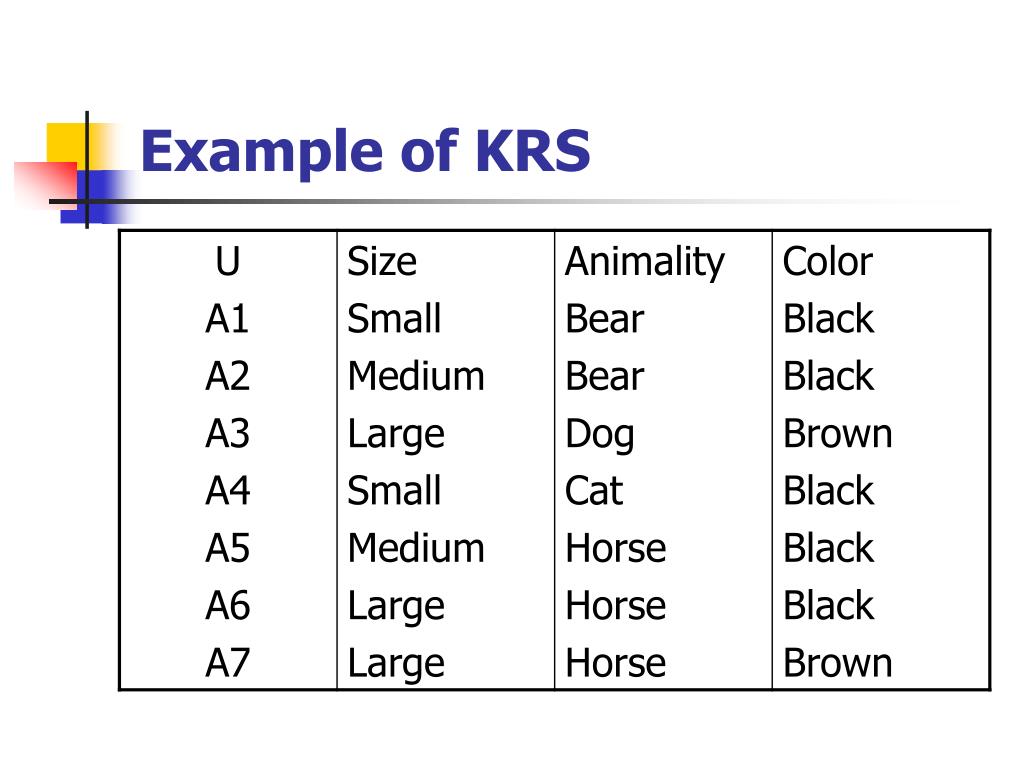 Example of KRS

| U | Size | Animality | Color |
|---|---|---|---|
| A1 | Small | Bear | Black |
| A2 | Medium | Bear | Black |
| A3 | Large | Dog | Brown |
| A4 | Small | Cat | Black |
| A5 | Medium | Horse | Black |
| A6 | Large | Horse | Black |
| A7 | Large | Horse | Brown |